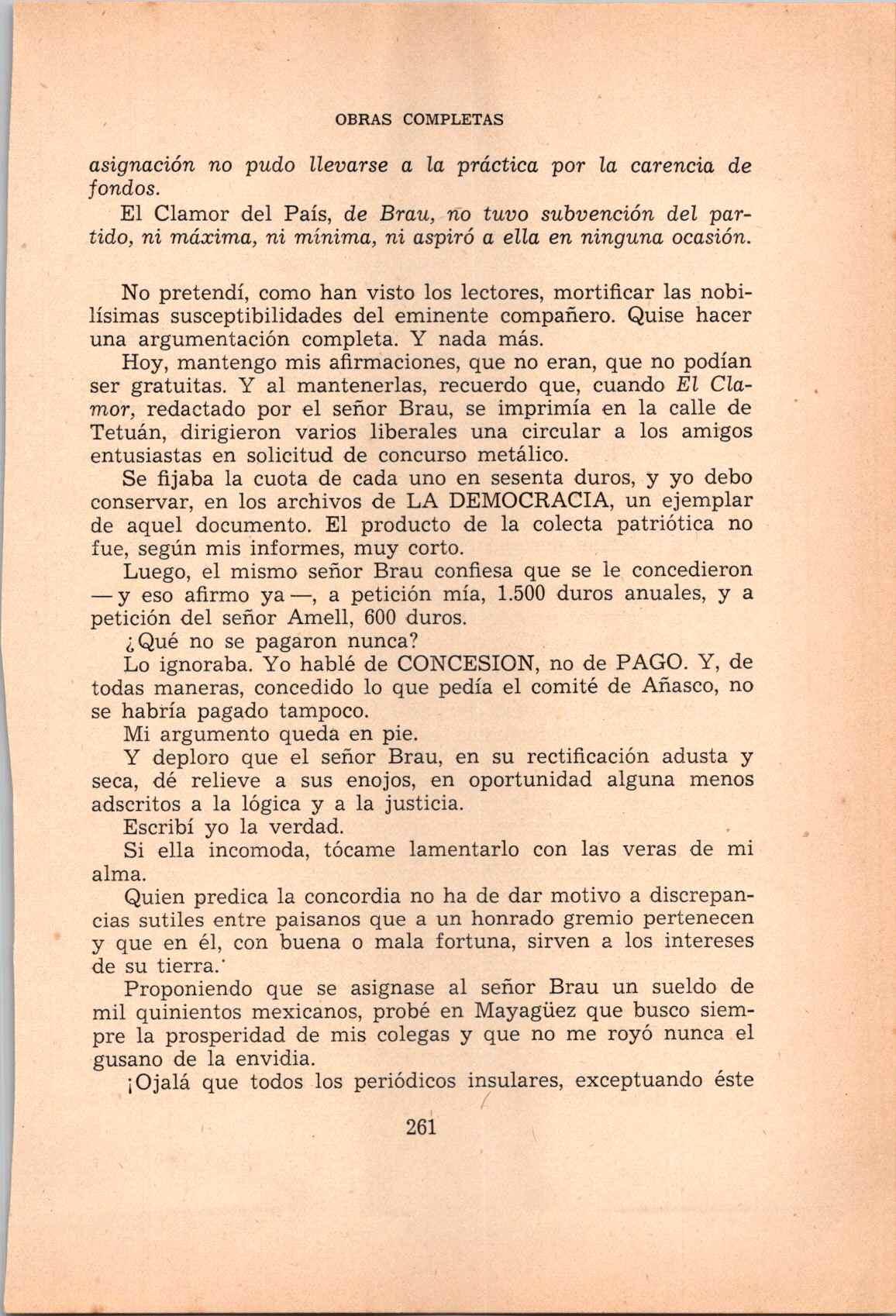 OBRAS COMPLETAS

asignación no pudo llevarse a la práctica por la carencia de fondos.

El Clamor del País, de Brau, no tuvo subvención del partido, ni máxima, ni mínima, ni aspiró a ella en ninguna ocasión.

No pretendí, como han visto los lectores, mortificar las nobilísimas susceptibilidades del eminente compañero. Quise hacer una argumentación completa. Y nada más.

Hoy, mantengo mis afirmaciones, que no eran, que no podían ser gratuitas. Y al mantenerlas, recuerdo que, cuando El Clamor, redactado por el señor Brau, se imprimía en la calle de Tetuán, dirigieron varios liberales una circular a los amigos entusiastas en solicitud de concurso metálico.

Se fijaba la cuota de cada uno en sesenta duros, y yo debo conservar, en los archivos de LA DEMOCRACIA, un ejemplar de aquel documento. El producto de la colecta patriótica no fue, según mis informes, muy corto.

Luego, el mismo señor Brau confiesa que se le concedieron —y eso afirmo ya—, a petición mía, 1.500 duros anuales, y a petición del señor Amell, 600 duros.

¿Qué no se pagaron nunca?

Lo ignoraba. Yo hablé de CONCESION, no de PAGO. Y, de todas maneras, concedido lo que pedía el comité de Añasco, no se habría pagado tampoco.

Mi argumento queda en pie.

Y deploro que el señor Brau, en su rectificación adusta y seca, dé relieve a sus enojos, en oportunidad alguna menos adscritos a la lógica y a la justicia.

Escribí yo la verdad.

Si ella incomoda, tócame lamentarlo con las veras de mi alma.

Quien predica la concordia no ha de dar motivo a discrepancias sutiles entre paisanos que a un honrado gremio pertenecen y que en él, con buena o mala fortuna, sirven a los intereses de su tierra.

Proponiendo que se asignase al señor Brau un sueldo de mil quinientos mexicanos, probé en Mayagüez que busco siempre la prosperidad de mis colegas y que no me royó nunca el gusano de la envidia.

¡Ojalá que todos los periódicos insulares, exceptuando éste

261